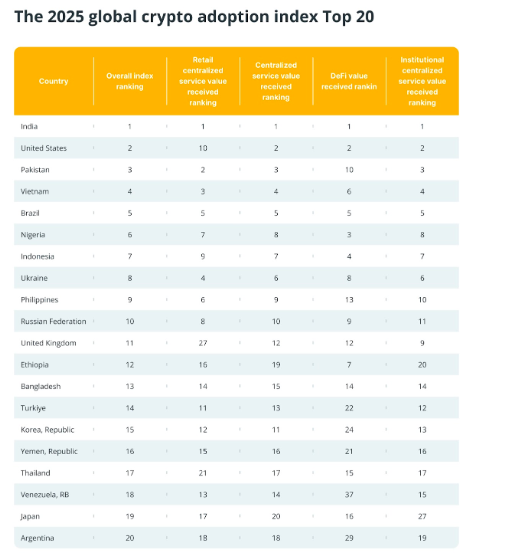 The 2025 global crypto adoption index Top 20

| Country | Overall index ranking | Retail centralized service value received ranking | Centralized service value received ranking | DeFi value received rankin | Institutional centralized service value received ranking |
|---|---|---|---|---|---|
| India | 1 | 1 | 1 | 1 | 1 |
| United States | 2 | 10 | 2 | 2 | 2 |
| Pakistan | 3 | 2 | 3 | 10 | 3 |
| Vietnam | 4 | 3 | 4 | 6 | 4 |
| Brazil | 5 | 5 | 5 | 5 | 5 |
| Nigeria | 6 | 7 | 8 | 3 | 8 |
| Indonesia | 7 | 9 | 7 | 4 | 7 |
| Ukraine | 8 | 4 | 6 | 8 | 6 |
| Philippines | 9 | 6 | 9 | 13 | 10 |
| Russian Federation | 10 | 8 | 10 | 9 | 11 |
| United Kingdom | 11 | 27 | 12 | 12 | 9 |
| Ethiopia | 12 | 16 | 19 | 7 | 20 |
| Bangladesh | 13 | 14 | 15 | 14 | 14 |
| Turkiye | 14 | 11 | 13 | 22 | 12 |
| Korea, Republic | 15 | 12 | 11 | 24 | 13 |
| Yemen, Republic | 16 | 15 | 16 | 21 | 16 |
| Thailand | 17 | 21 | 17 | 15 | 17 |
| Venezuela, RB | 18 | 13 | 14 | 37 | 15 |
| Japan | 19 | 17 | 20 | 16 | 27 |
| Argentina | 20 | 18 | 18 | 29 | 19 |